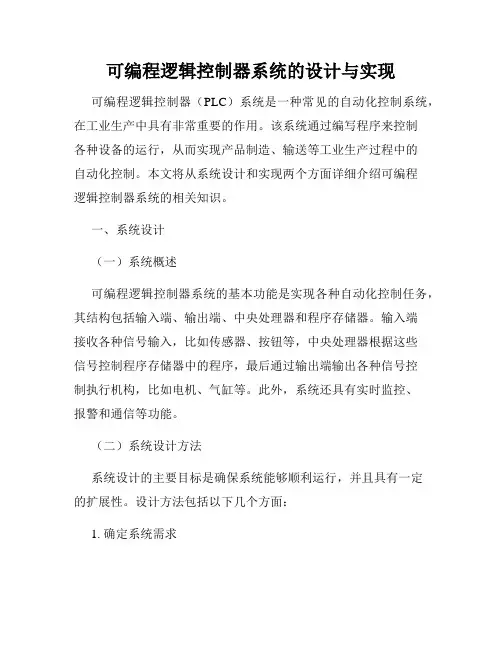 可编程逻辑控制器系统的设计与实现

可编程逻辑控制器（PLC）系统是一种常见的自动化控制系统，在工业生产中具有非常重要的作用。该系统通过编写程序来控制各种设备的运行，从而实现产品制造、输送等工业生产过程中的自动化控制。本文将从系统设计和实现两个方面详细介绍可编程逻辑控制器系统的相关知识。

一、系统设计

（一）系统概述

可编程逻辑控制器系统的基本功能是实现各种自动化控制任务，其结构包括输入端、输出端、中央处理器和程序存储器。输入端接收各种信号输入，比如传感器、按钮等，中央处理器根据这些信号控制程序存储器中的程序，最后通过输出端输出各种信号控制执行机构，比如电机、气缸等。此外，系统还具有实时监控、报警和通信等功能。

（二）系统设计方法

系统设计的主要目标是确保系统能够顺利运行，并且具有一定的扩展性。设计方法包括以下几个方面：

1. 确定系统需求